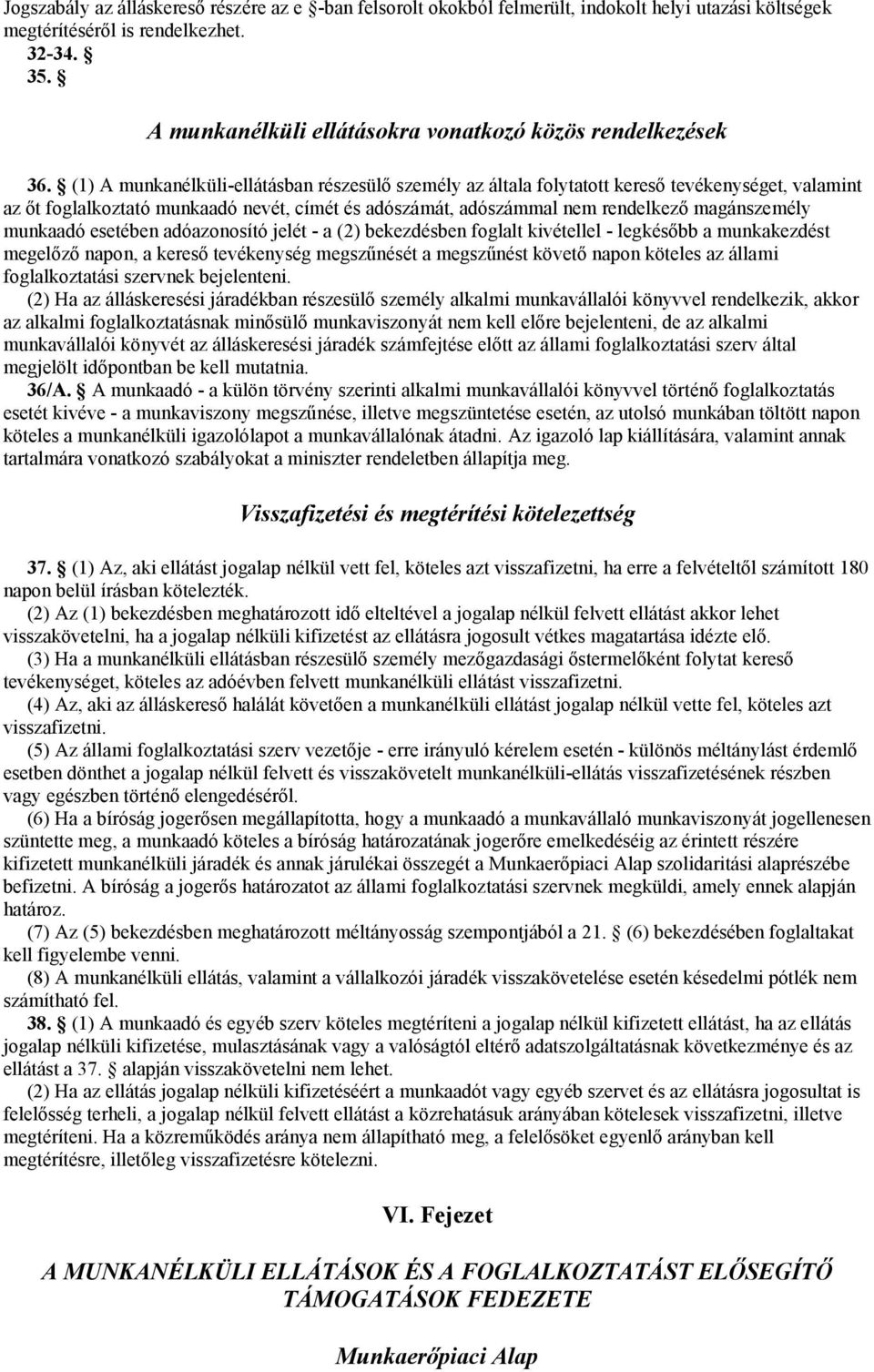 Jogszabály az álláskereső részére az e §-ban felsorolt okokból felmerült, indokolt helyi utazási költségek megtérítéséről is rendelkezhet.
32-34. §
35. §

A munkanélküli ellátásokra vonatkozó közös rendelkezések

36. § (1) A munkanélküli-ellátásban részesülő személy az általa folytatott kereső tevékenységet, valamint az őt foglalkoztató munkaadó nevét, címét és adószámát, adószámmal nem rendelkező magánszemély munkaadó esetében adóazonosító jelét - a (2) bekezdésben foglalt kivétellel - legkésőbb a munkakezdést megelőző napon, a kereső tevékenység megszűnését a megszűnést követő napon köteles az állami foglalkoztatási szervnek bejelenteni.

(2) Ha az álláskeresési járadékban részesülő személy alkalmi munkavállalói könyvvel rendelkezik, akkor az alkalmi foglalkoztatásnak minősülő munkaviszonyát nem kell előre bejelenteni, de az alkalmi munkavállalói könyvét az álláskeresési járadék számfejtése előtt az állami foglalkoztatási szerv által megjelölt időpontban be kell mutatnia.

36/A. § A munkaadó - a külön törvény szerinti alkalmi munkavállalói könyvvel történő foglalkoztatás esetét kivéve - a munkaviszony megszűnése, illetve megszüntetése esetén, az utolsó munkában töltött napon köteles a munkanélküli igazolólapot a munkavállalónak átadni. Az igazoló lap kiállítására, valamint annak tartalmára vonatkozó szabályokat a miniszter rendeletben állapítja meg.

Visszafizetési és megtérítési kötelezettség

37. § (1) Az, aki ellátást jogalap nélkül vett fel, köteles azt visszafizetni, ha erre a felvételtől számított 180 napon belül írásban kötelezték.

(2) Az (1) bekezdésben meghatározott idő elteltével a jogalap nélkül felvett ellátást akkor lehet visszakövetelni, ha a jogalap nélküli kifizetést az ellátásra jogosult vétkes magatartása idézte elő.

(3) Ha a munkanélküli ellátásban részesülő személy mezőgazdasági őstermelőként folytat kereső tevékenységet, köteles az adóévben felvett munkanélküli ellátást visszafizetni.

(4) Az, aki az álláskereső halálát követően a munkanélküli ellátást jogalap nélkül vette fel, köteles azt visszafizetni.

(5) Az állami foglalkoztatási szerv vezetője - erre irányuló kérelem esetén - különös méltánylást érdemlő esetben dönthet a jogalap nélkül felvett és visszakövetelt munkanélküli-ellátás visszafizetésének részben vagy egészben történő elengedéséről.

(6) Ha a bíróság jogerősen megállapította, hogy a munkaadó a munkavállaló munkaviszonyát jogellenesen szüntette meg, a munkaadó köteles a bíróság határozatának jogerőre emelkedéséig az érintett részére kifizetett munkanélküli járadék és annak járulékai összegét a Munkaerőpiaci Alap szolidaritási alaprészébe befizetni. A bíróság a jogerős határozatot az állami foglalkoztatási szervnek megküldi, amely ennek alapján határoz.

(7) Az (5) bekezdésben meghatározott méltányosság szempontjából a 21. § (6) bekezdésében foglaltakat kell figyelembe venni.

(8) A munkanélküli ellátás, valamint a vállalkozói járadék visszakövetelése esetén késedelmi pótlék nem számítható fel.

38. § (1) A munkaadó és egyéb szerv köteles megtéríteni a jogalap nélkül kifizetett ellátást, ha az ellátás jogalap nélküli kifizetése, mulasztásának vagy a valóságtól eltérő adatszolgáltatásnak következménye és az ellátást a 37. § alapján visszakövetelni nem lehet.

(2) Ha az ellátás jogalap nélküli kifizetéséért a munkaadót vagy egyéb szervet és az ellátásra jogosultat is felelősség terheli, a jogalap nélkül felvett ellátást a közrehatásuk arányában kötelesek visszafizetni, illetve megtéríteni. Ha a közreműködés aránya nem állapítható meg, a felelősöket egyenlő arányban kell megtérítésre, illetőleg visszafizetésre kötelezni.

VI. Fejezet

A MUNKANÉLKÜLI ELLÁTÁSOK ÉS A FOGLALKOZTATÁST ELŐSEGÍTŐ TÁMOGATÁSOK FEDEZETE

Munkaerőpiaci Alap